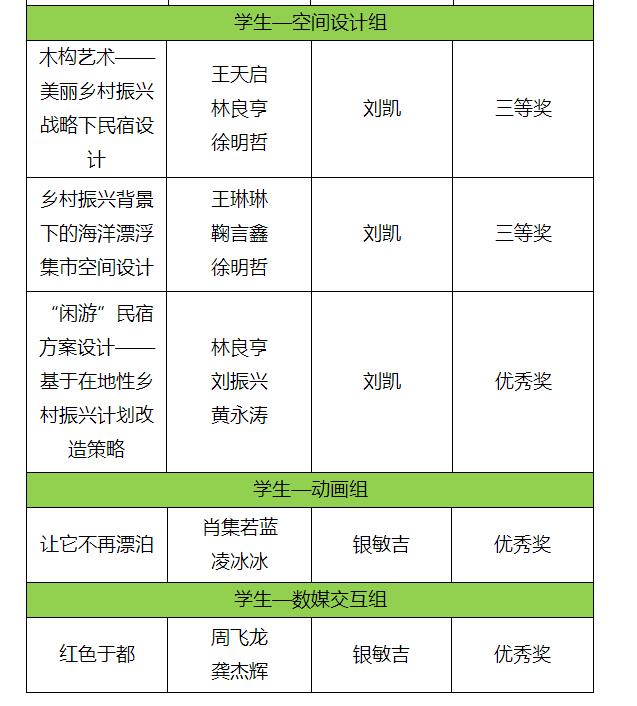 | 学生—空间设计组 | | | |
|---|---|---|---|
| 木构艺术——美丽乡村振兴战略下民宿设计 | 王天启 林良亨 徐明哲 | 刘凯 | 三等奖 |
| 乡村振兴背景下的海洋漂浮集市空间设计 | 王琳琳 鞠言鑫 徐明哲 | 刘凯 | 三等奖 |
| “闲游”民宿方案设计——基于在地性乡村振兴计划改造策略 | 林良亨 刘振兴 黄永涛 | 刘凯 | 优秀奖 |
| 学生—动画组 | | | |
| 让它不再漂泊 | 肖集若蓝 凌冰冰 | 银敏吉 | 优秀奖 |
| 学生—数媒交互组 | | | |
| 红色于都 | 周飞龙 龚杰辉 | 银敏吉 | 优秀奖 |